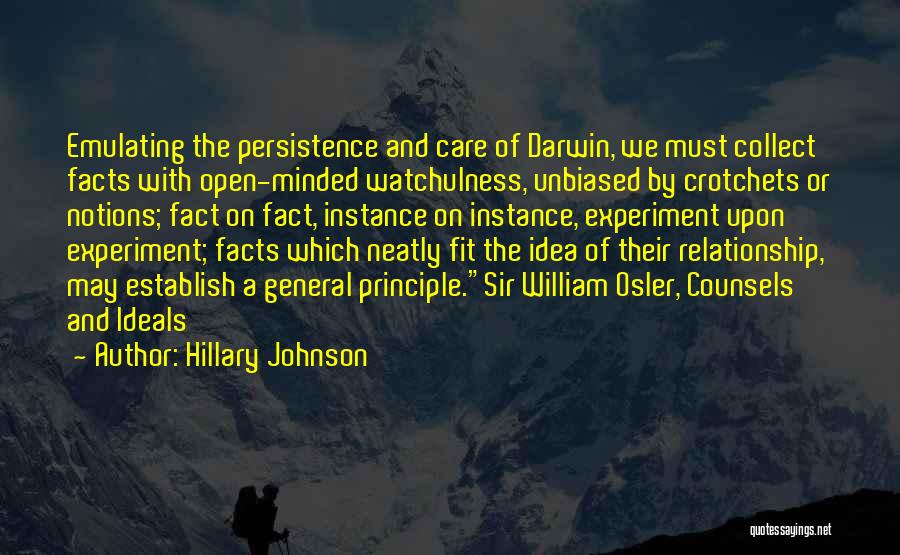 Emulating the persistence and care of Darwin, we must collect facts with open-minded watchulness, unbiased by crotchets or notions; fact on fact, instance on instance, experiment upon experiment; facts which neatly fit the idea of their relationship, may establish a general principle." Sir William Osler, Counsels and Ideals

— Author: Hillary Johnson

quotessayings.net